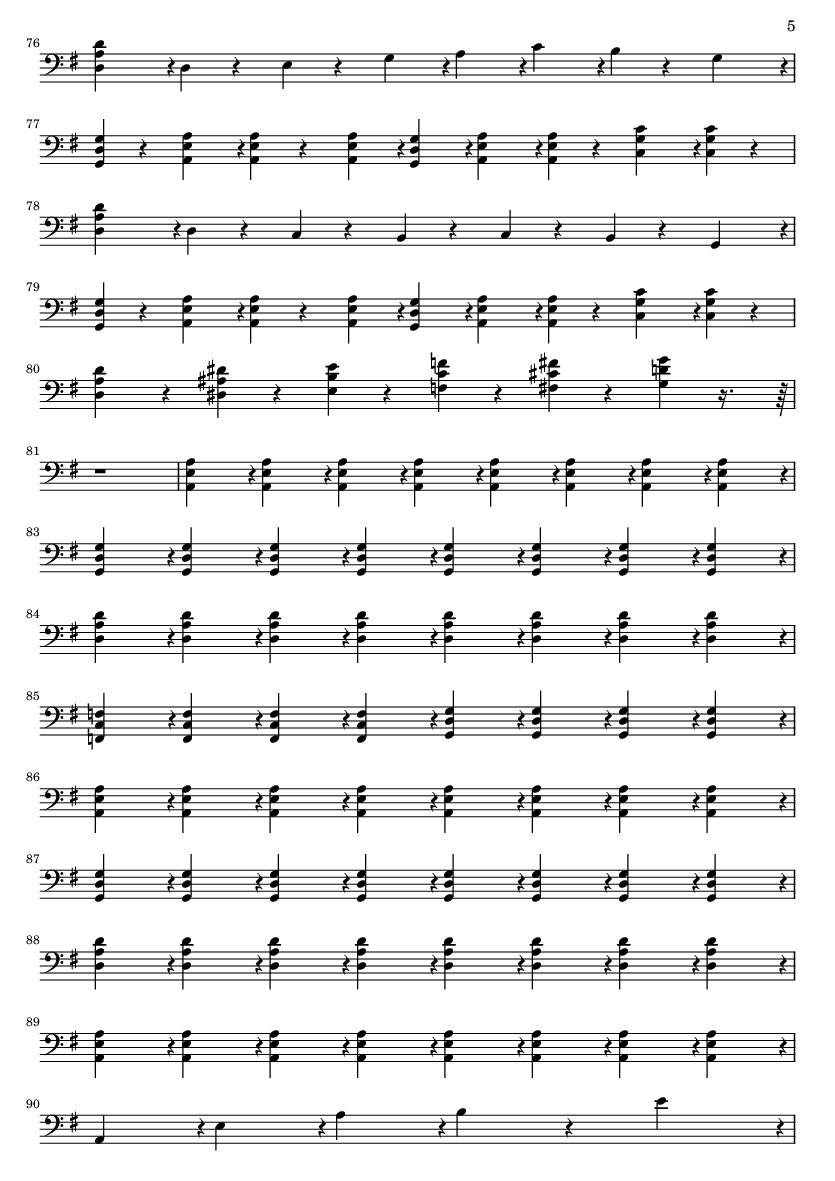 5

76

77

78

79

80

81

83

84

85

86

87

88

89

90